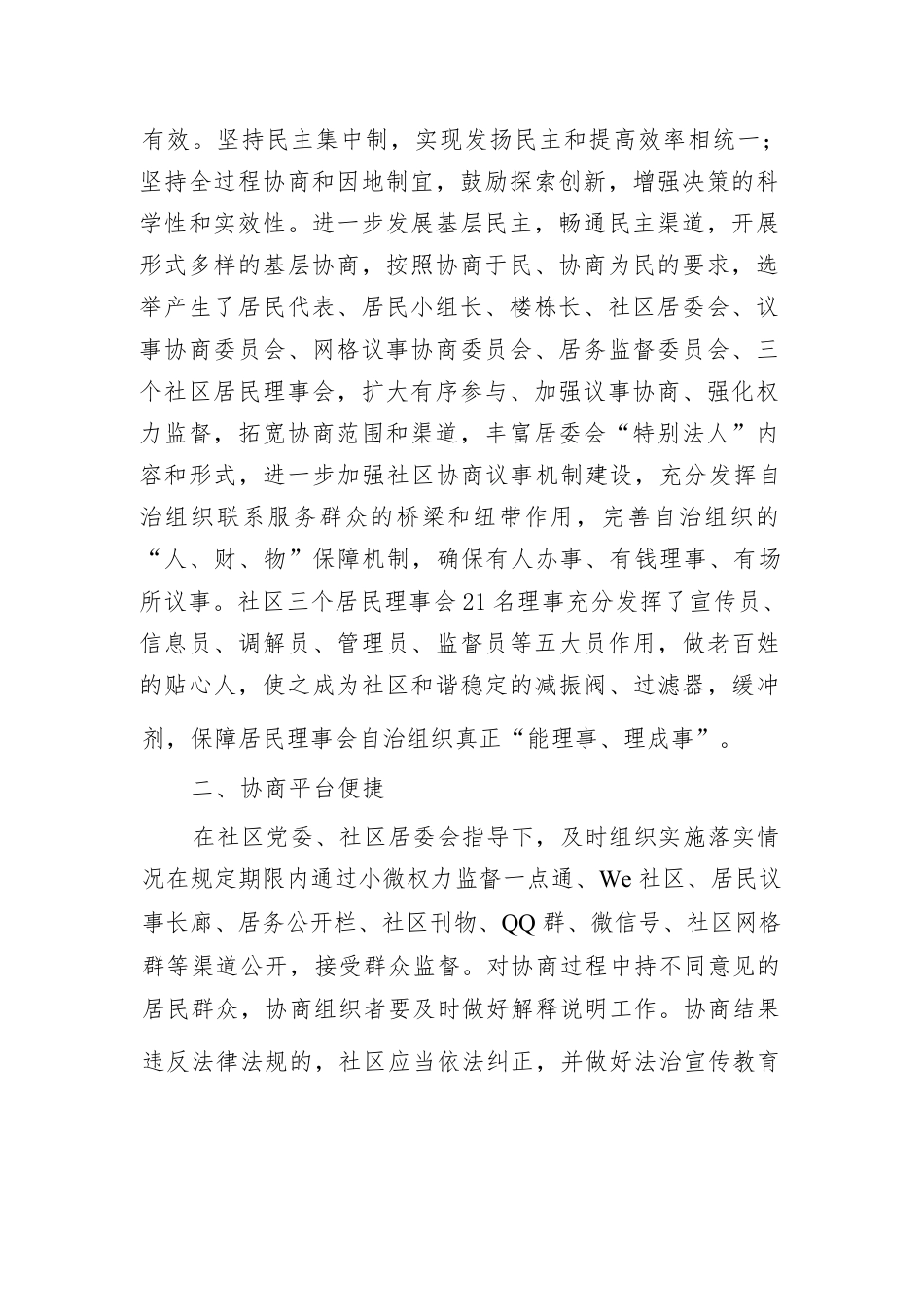 有效。坚持民主集中制，实现发扬民主和提高效率相统一；坚持全过程协商和因地制宜，鼓励探索创新，增强决策的科学性和实效性。进一步发展基层民主，畅通民主渠道，开展形式多样的基层协商，按照协商于民、协商为民的要求，选举产生了居民代表、居民小组长、楼栋长、社区居委会、议事协商委员会、网格议事协商委员会、居务监督委员会、三个社区居民理事会，扩大有序参与、加强议事协商、强化权力监督，拓宽协商范围和渠道，丰富居委会“特别法人”内容和形式，进一步加强社区协商议事机制建设，充分发挥自治组织联系服务群众的桥梁和纽带作用，完善自治组织的“人、财、物”保障机制，确保有人办事、有钱理事、有场所议事。社区三个居民理事会21名理事充分发挥了宣传员、信息员、调解员、管理员、监督员等五大员作用，做老百姓的贴心人，使之成为社区和谐稳定的减振阀、过滤器，缓冲剂，保障居民理事会自治组织真正“能理事、理成事”。

二、协商平台便捷

在社区党委、社区居委会指导下，及时组织实施落实情况在规定期限内通过小微权力监督一点通、We社区、居民议事长廊、居务公开栏、社区刊物、QQ群、微信号、社区网格群等渠道公开，接受群众监督。对协商过程中持不同意见的居民群众，协商组织者要及时做好解释说明工作。协商结果违反法律法规的，社区应当依法纠正，并做好法治宣传教育